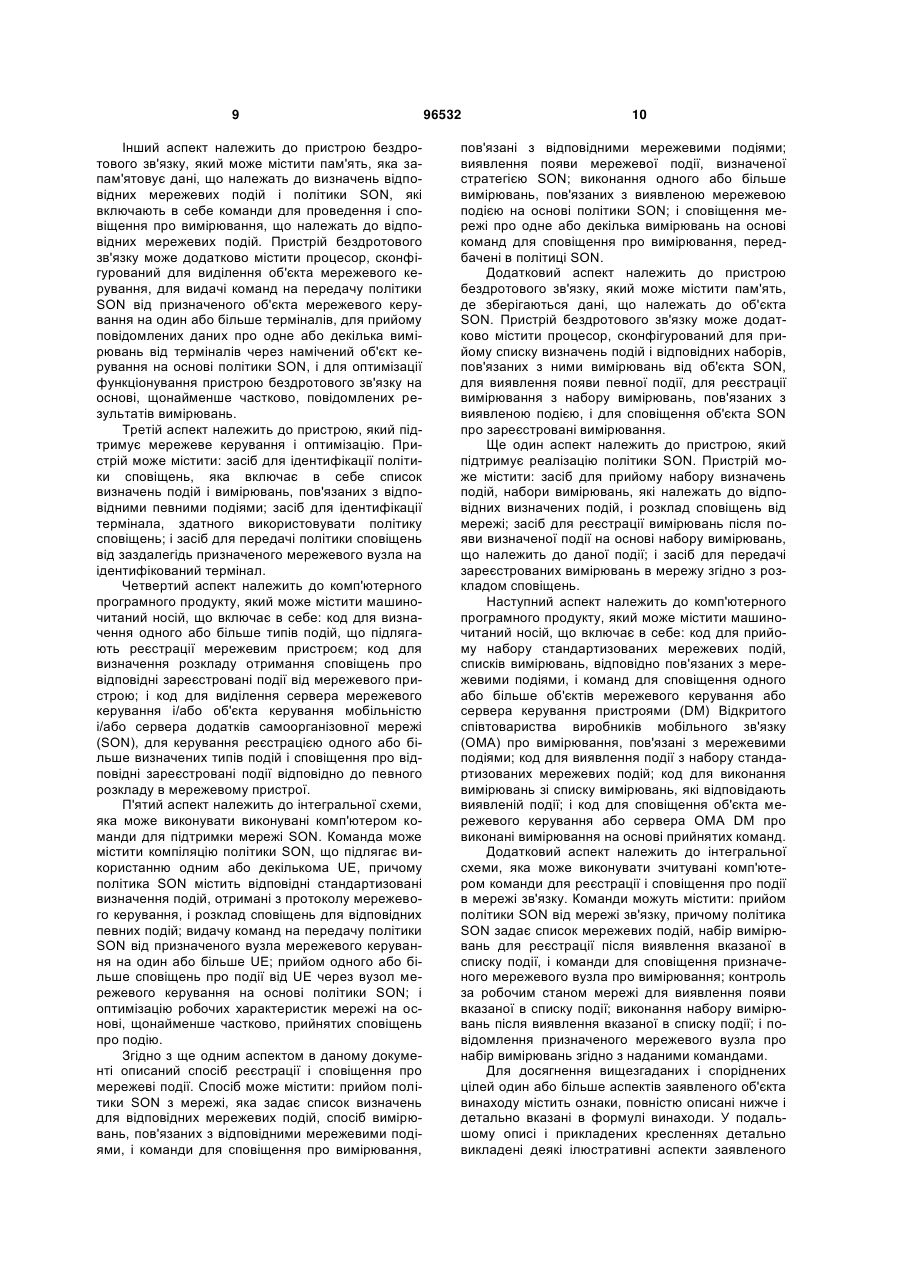 9 96532 10

Інший аспект належить до пристрою бездротового зв'язку, який може містити пам'ять, яка запам'ятовує дані, що належать до визначень відповідних мережевих подій і політики SON, які включають в себе команди для проведення і сповіщення про вимірювання, що належать до відповідних мережевих подій. Пристрій бездротового зв'язку може додатково містити процесор, сконфігурований для виділення об'єкта мережевого керування, для видачі команд на передачу політики SON від призначеного об'єкта мережевого керування на один або більше терміналів, для прийому повідомлених даних про одне або декілька вимірювань від терміналів через намічений об'єкт керування на основі політики SON, і для оптимізації функціонування пристрою бездротового зв'язку на основі, щонайменше частково, повідомлених результатів вимірювань.

Третій аспект належить до пристрою, який підтримує мережеве керування і оптимізацію. Пристрій може містити: засіб для ідентифікації політики сповіщень, яка включає в себе список визначень подій і вимірювань, пов'язаних з відповідними певними подіями; засіб для ідентифікації термінала, здатного використовувати політику сповіщень; і засіб для передачі політики сповіщень від заздалегідь призначеного мережевого вузла на ідентифікований термінал.

Четвертий аспект належить до комп'ютерного програмного продукту, який може містити машиночитаний носій, що включає в себе: код для визначення одного або більше типів подій, що підлягають реєстрації мережевим пристроєм; код для визначення розкладу отримання сповіщень про відповідні зареєстровані події від мережевого пристрою; і код для виділення сервера мережевого керування і/або об'єкта керування мобільністю і/або сервера додатків самоорганізовної мережі (SON), для керування реєстрацією одного або більше визначених типів подій і сповіщення про відповідні зареєстровані події відповідно до певного розкладу в мережевому пристрої.

П'ятий аспект належить до інтегральної схеми, яка може виконувати виконувані комп'ютером команди для підтримки мережі SON. Команда може містити компіляцію політики SON, що підлягає використанню одним або декількома UE, причому політика SON містить відповідні стандартизовані визначення подій, отримані з протоколу мережевого керування, і розклад сповіщень для відповідних певних подій; видачу команд на передачу політики SON від призначеного вузла мережевого керування на один або більше UE; прийом одного або більше сповіщень про події від UE через вузол мережевого керування на основі політики SON; і оптимізацію робочих характеристик мережі на основі, щонайменше частково, прийнятих сповіщень про подію.

Згідно з ще одним аспектом в даному документі описаний спосіб реєстрації і сповіщення про мережеві події. Спосіб може містити: прийом політики SON з мережі, яка задає список визначень для відповідних мережевих подій, спосіб вимірювань, пов'язаних з відповідними мережевими подіями, і команди для сповіщення про вимірювання, пов'язані з відповідними мережевими подіями; виявлення появи мережевої події, визначеної стратегією SON; виконання одного або більше вимірювань, пов'язаних з виявленою мережевою подією на основі політики SON; і сповіщення мережі про одне або декілька вимірювань на основі команд для сповіщення про вимірювання, передбачені в політиці SON.

Додатковий аспект належить до пристрою бездротового зв'язку, який може містити пам'ять, де зберігаються дані, що належать до об'єкта SON. Пристрій бездротового зв'язку може додатково містити процесор, сконфігурований для прийому списку визначень подій і відповідних наборів, пов'язаних з ними вимірювань від об'єкта SON, для виявлення появи певної події, для реєстрації вимірювання з набору вимірювань, пов'язаних з виявленою подією, і для сповіщення об'єкта SON про зареєстровані вимірювання.

Ще один аспект належить до пристрою, який підтримує реалізацію політики SON. Пристрій може містити: засіб для прийому набору визначень подій, набори вимірювань, які належать до відповідних визначених подій, і розклад сповіщень від мережі; засіб для реєстрації вимірювань після появи визначеної події на основі набору вимірювань, що належить до даної події; і засіб для передачі зареєстрованих вимірювань в мережу згідно з розкладом сповіщень.

Наступний аспект належить до комп'ютерного програмного продукту, який може містити машиночитаний носій, що включає в себе: код для прийому набору стандартизованих мережевих подій, списків вимірювань, відповідно пов'язаних з мережевими подіями, і команд для сповіщення одного або більше об'єктів мережевого керування або сервера керування пристроями (DM) Відкритого співтовариства виробників мобільного зв'язку (OMA) про вимірювання, пов'язані з мережевими подіями; код для виявлення події з набору стандартизованих мережевих подій; код для виконання вимірювань зі списку вимірювань, які відповідають виявленій події; і код для сповіщення об'єкта мережевого керування або сервера OMA DM про виконані вимірювання на основі прийнятих команд.

Додатковий аспект належить до інтегральної схеми, яка може виконувати зчитувані комп'ютером команди для реєстрації і сповіщення про події в мережі зв'язку. Команди можуть містити: прийом політики SON від мережі зв'язку, причому політика SON задає список мережевих подій, набір вимірювань для реєстрації після виявлення вказаної в списку події, і команди для сповіщення призначеного мережевого вузла про вимірювання; контроль за робочим станом мережі для виявлення появи вказаної в списку події; виконання набору вимірювань після виявлення вказаної в списку події; і повідомлення призначеного мережевого вузла про набір вимірювань згідно з наданими командами.

Для досягнення вищезгаданих і споріднених цілей один або більше аспектів заявленого об'єкта винаходу містить ознаки, повністю описані нижче і детально вказані в формулі винаходи. У подальшому описі і прикладених кресленнях детально викладені деякі ілюстративні аспекти заявленого